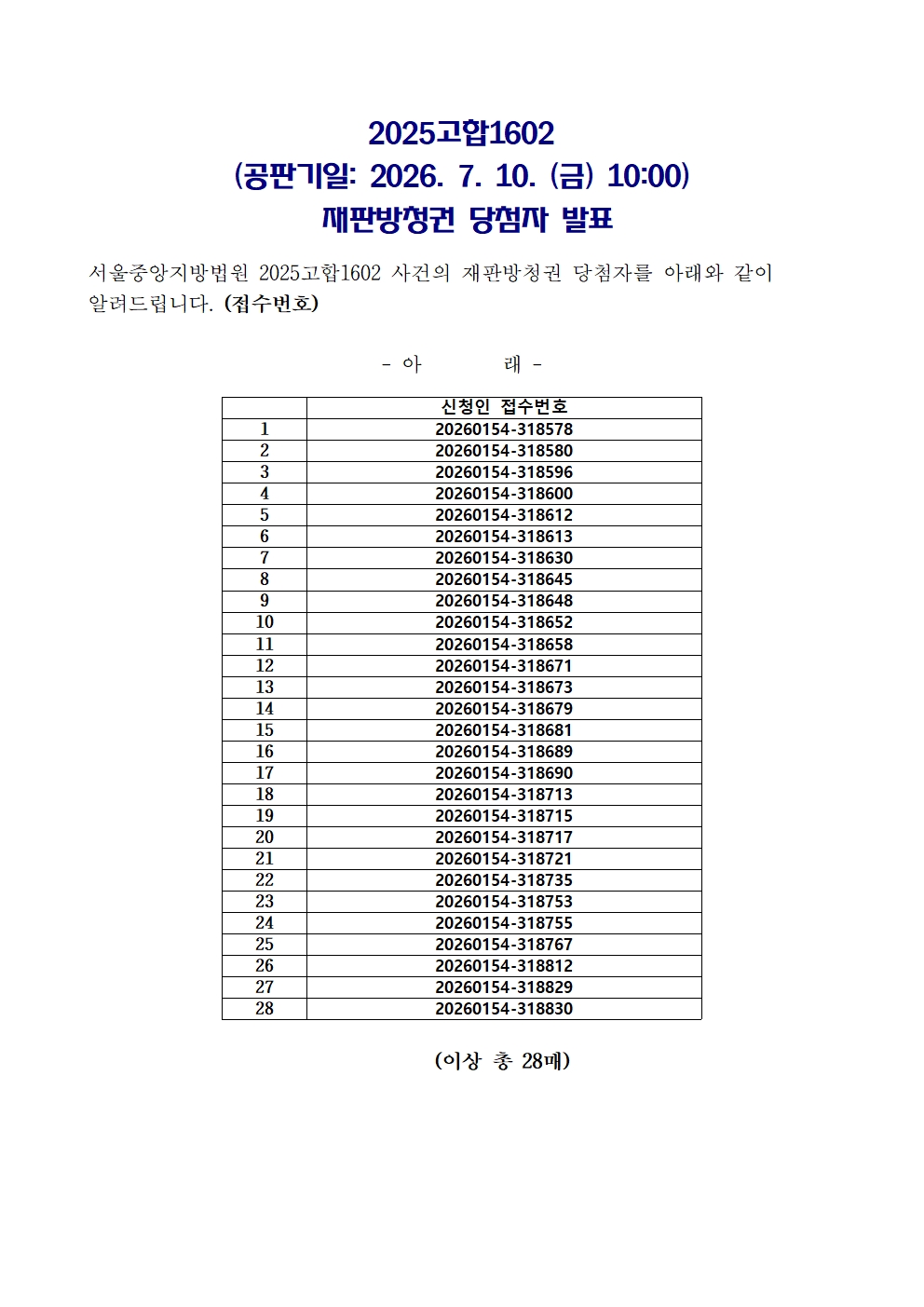 2025고합1602
(공판기일: 2026. 7. 10. (금) 10:00)
재판방청권 당첨자 발표

서울중앙지방법원 2025고합1602 사건의 재판방청권 당첨자를 아래와 같이 알려드립니다. (접수번호)

- 아 래 -

| | 신청인 접수번호 |
|---|---|
| 1 | 20260154-318578 |
| 2 | 20260154-318580 |
| 3 | 20260154-318596 |
| 4 | 20260154-318600 |
| 5 | 20260154-318612 |
| 6 | 20260154-318613 |
| 7 | 20260154-318630 |
| 8 | 20260154-318645 |
| 9 | 20260154-318648 |
| 10 | 20260154-318652 |
| 11 | 20260154-318658 |
| 12 | 20260154-318671 |
| 13 | 20260154-318673 |
| 14 | 20260154-318679 |
| 15 | 20260154-318681 |
| 16 | 20260154-318689 |
| 17 | 20260154-318690 |
| 18 | 20260154-318713 |
| 19 | 20260154-318715 |
| 20 | 20260154-318717 |
| 21 | 20260154-318721 |
| 22 | 20260154-318735 |
| 23 | 20260154-318753 |
| 24 | 20260154-318755 |
| 25 | 20260154-318767 |
| 26 | 20260154-318812 |
| 27 | 20260154-318829 |
| 28 | 20260154-318830 |

(이상 총 28매)